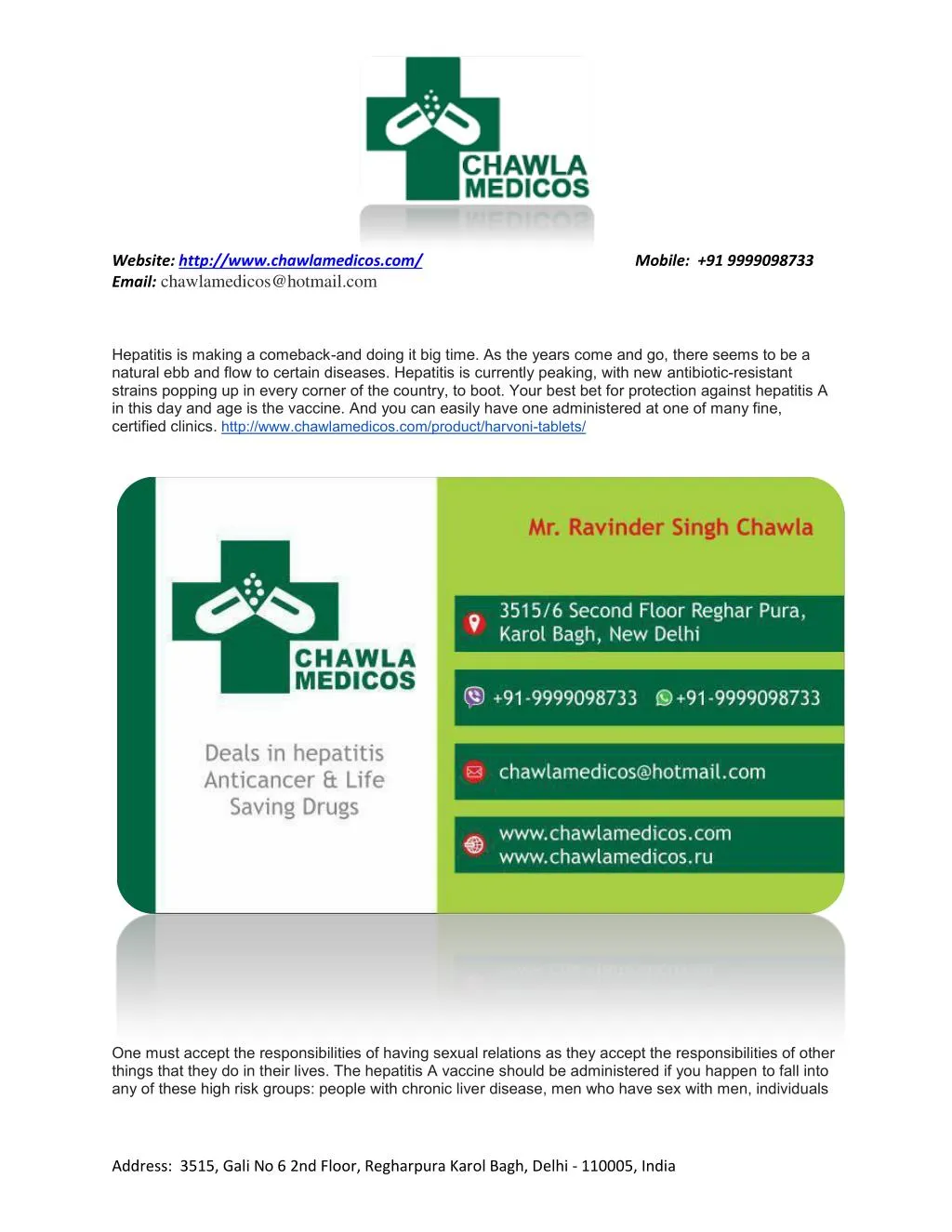 CHAWLA MEDICOS

Website: http://www.chawlamedicos.com/ Mobile: +91 9999098733
Email: chawlamedicos@hotmail.com

Hepatitis is making a comeback-and doing it big time. As the years come and go, there seems to be a natural ebb and flow to certain diseases. Hepatitis is currently peaking, with new antibiotic-resistant strains popping up in every corner of the country, to boot. Your best bet for protection against hepatitis A in this day and age is the vaccine. And you can easily have one administered at one of many fine, certified clinics. http://www.chawlamedicos.com/product/harvoni-tablets/

CHAWLA MEDICOS

Deals in hepatitis Anticancer & Life Saving Drugs

Mr. Ravinder Singh Chawla

3515/6 Second Floor Reghar Pura, Karol Bagh, New Delhi

+91-9999098733 +91-9999098733

chawlamedicos@hotmail.com

www.chawlamedicos.com
www.chawlamedicos.ru

One must accept the responsibilities of having sexual relations as they accept the responsibilities of other things that they do in their lives. The hepatitis A vaccine should be administered if you happen to fall into any of these high risk groups: people with chronic liver disease, men who have sex with men, individuals

Address: 3515, Gali No 6 2nd Floor, Regharpura Karol Bagh, Delhi - 110005, India